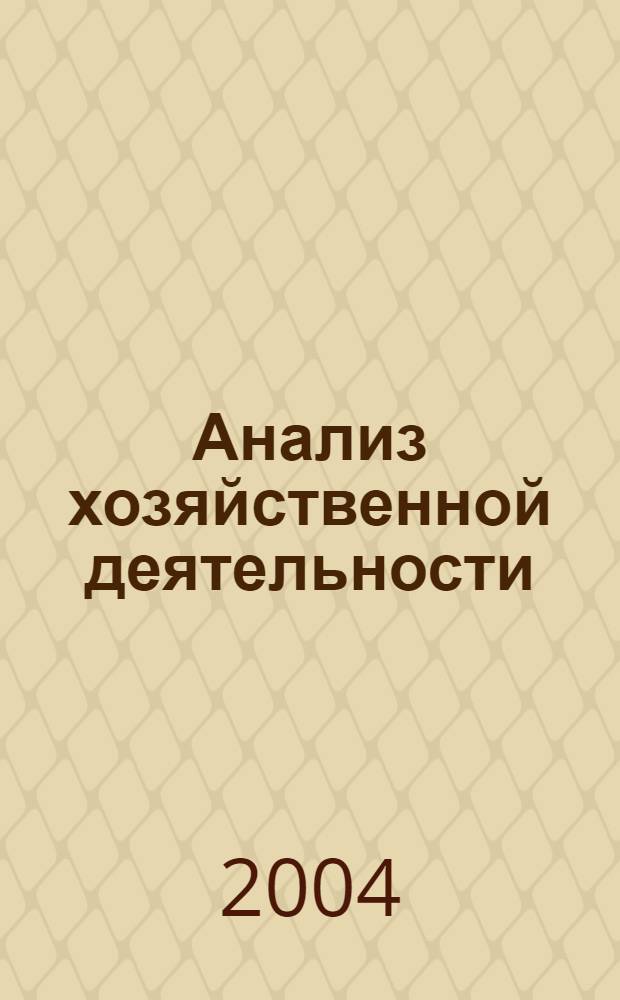 Анализ хозяйственной деятельности

2004